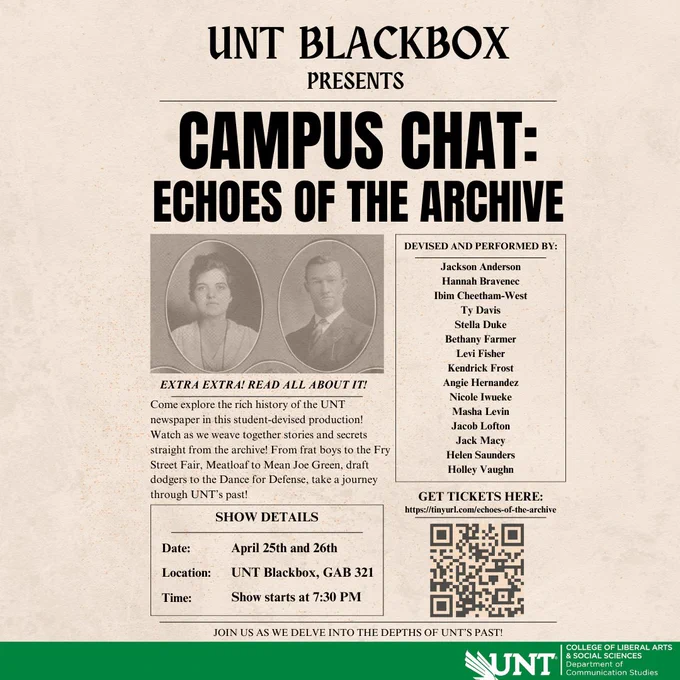 UNT BLACKBOX
PRESENTS

CAMPUS CHAT:
ECHOES OF THE ARCHIVE

EXTRA EXTRA! READ ALL ABOUT IT!

Come explore the rich history of the UNT newspaper in this student-devised production! Watch as we weave together stories and secrets straight from the archive! From frat boys to the Fry Street Fair, Meatloaf to Mean Joe Green, draft dodgers to the Dance for Defense, take a journey through UNT's past!

SHOW DETAILS

Date: April 25th and 26th
Location: UNT Blackbox, GAB 321
Time: Show starts at 7:30 PM

DEVISED AND PERFORMED BY:
Jackson Anderson
Hannah Bravenec
Ibim Cheetham-West
Ty Davis
Stella Duke
Bethany Farmer
Levi Fisher
Kendrick Frost
Angie Hernandez
Nicole Iwueke
Masha Levin
Jacob Lofton
Jack Macy
Helen Saunders
Holley Vaughn

GET TICKETS HERE:
https://tinyurl.com/echoes-of-the-archive

JOIN US AS WE DELVE INTO THE DEPTHS OF UNT'S PAST!

UNT
COLLEGE OF LIBERAL ARTS & SOCIAL SCIENCES
Department of Communication Studies